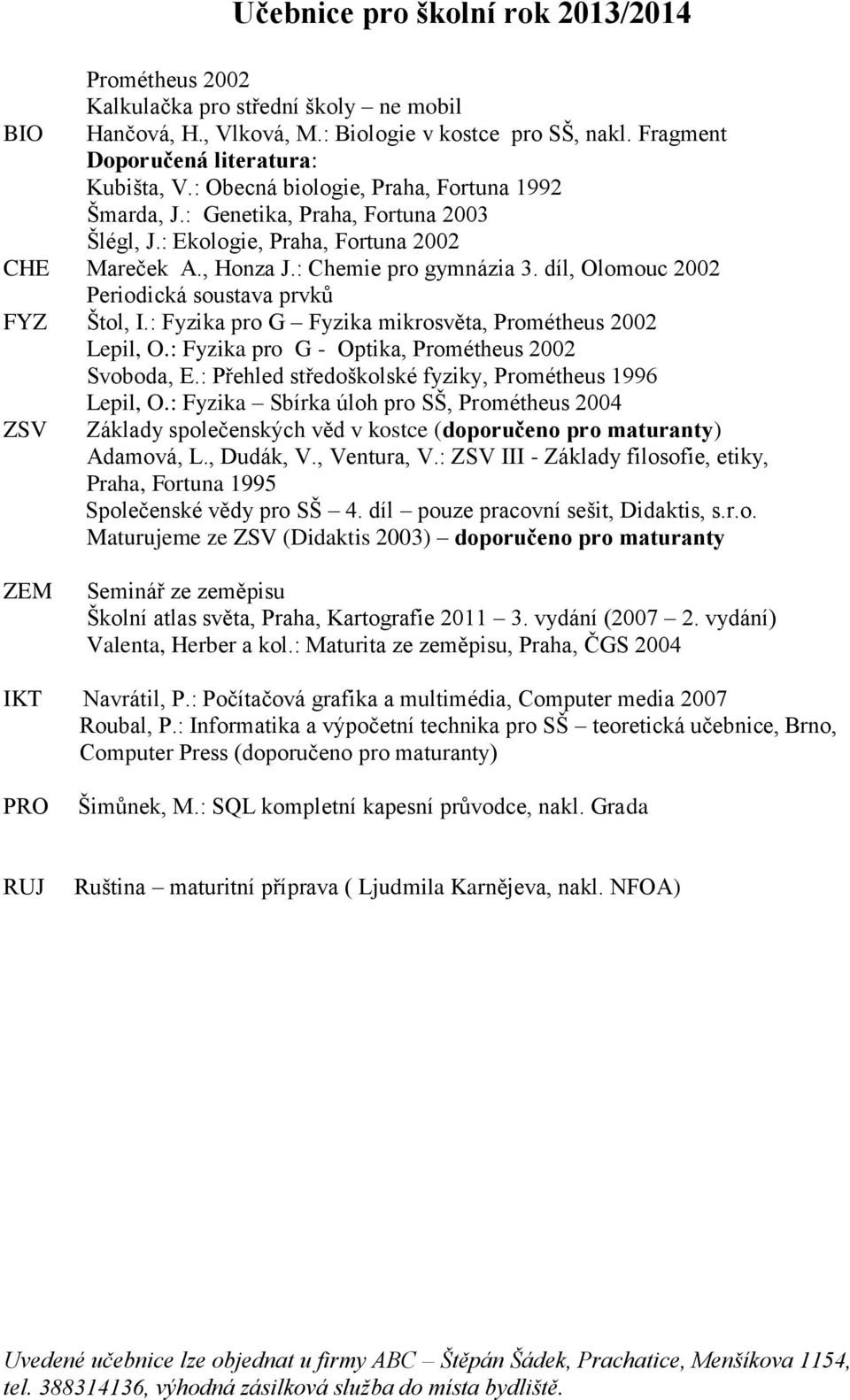 Učebnice pro školní rok 2013/2014

Prométheus 2002
Kalkulačka pro střední školy – ne mobil
BIO Hančová, H., Vlková, M.: Biologie v kostce pro SŠ, nakl. Fragment
Doporučená literatura:
Kubišta, V.: Obecná biologie, Praha, Fortuna 1992
Šmarda, J.: Genetika, Praha, Fortuna 2003
Šlégl, J.: Ekologie, Praha, Fortuna 2002
CHE Mareček A., Honza J.: Chemie pro gymnázia 3. díl, Olomouc 2002
Periodická soustava prvků
FYZ Štol, I.: Fyzika pro G – Fyzika mikrosvěta, Prométheus 2002
Lepil, O.: Fyzika pro G - Optika, Prométheus 2002
Svoboda, E.: Přehled středoškolské fyziky, Prométheus 1996
Lepil, O.: Fyzika – Sbírka úloh pro SŠ, Prométheus 2004
ZSV Základy společenských věd v kostce (doporučeno pro maturanty)
Adamová, L., Dudák, V., Ventura, V.: ZSV III - Základy filosofie, etiky, Praha, Fortuna 1995
Společenské vědy pro SŠ – 4. díl – pouze pracovní sešit, Didaktis, s.r.o.
Maturujeme ze ZSV (Didaktis 2003) – doporučeno pro maturanty

ZEM Seminář ze zeměpisu
Školní atlas světa, Praha, Kartografie 2011 – 3. vydání (2007 – 2. vydání)
Valenta, Herber a kol.: Maturita ze zeměpisu, Praha, ČGS 2004

IKT Navrátil, P.: Počítačová grafika a multimédia, Computer media 2007
Roubal, P.: Informatika a výpočetní technika pro SŠ – teoretická učebnice, Brno, Computer Press (doporučeno pro maturanty)

PRO Šimůnek, M.: SQL kompletní kapesní průvodce, nakl. Grada

RUJ Ruština – maturitní příprava ( Ljudmila Karnějeva, nakl. NFOA)

Uvedené učebnice lze objednat u firmy ABC – Štěpán Šádek, Prachatice, Menšíkova 1154, tel. 388314136, výhodná zásilková služba do místa bydliště.